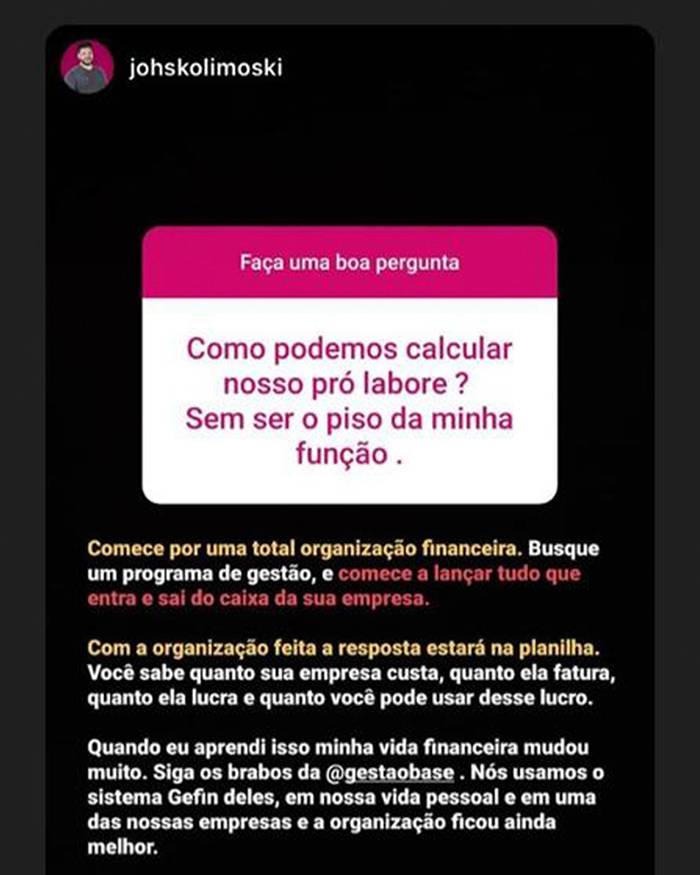 johskolimoski

Faça uma boa pergunta

Como podemos calcular nosso pró labore ? Sem ser o piso da minha função .

Comece por uma total organização financeira. Busque um programa de gestão, e comece a lançar tudo que entra e sai do caixa da sua empresa.

Com a organização feita a resposta estará na planilha. Você sabe quanto sua empresa custa, quanto ela fatura, quanto ela lucra e quanto você pode usar desse lucro.

Quando eu aprendi isso minha vida financeira mudou muito. Siga os brabos da @gestaobase . Nós usamos o sistema Gefin deles, em nossa vida pessoal e em uma das nossas empresas e a organização ficou ainda melhor.